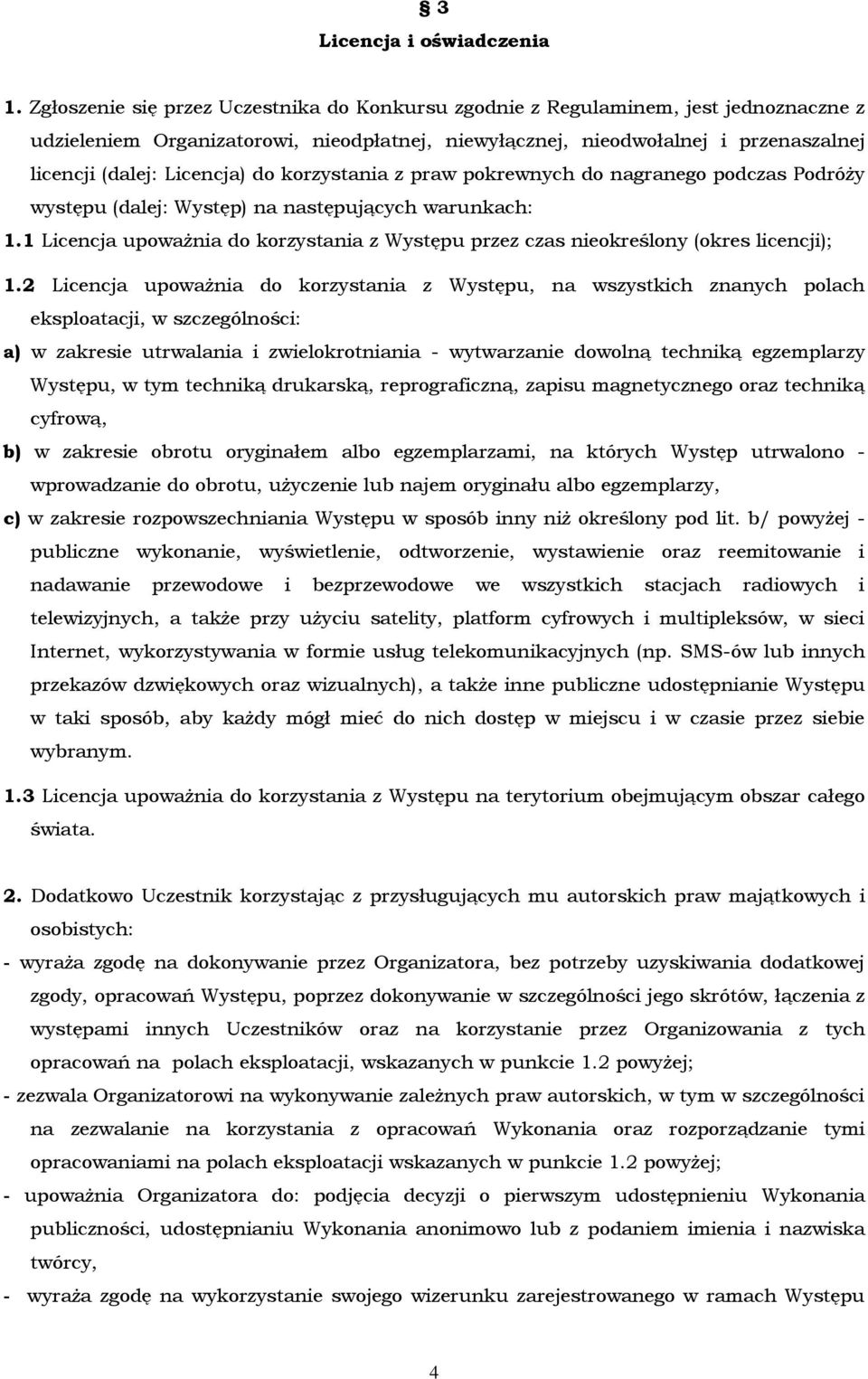 § 3
Licencja i oświadczenia

1. Zgłoszenie się przez Uczestnika do Konkursu zgodnie z Regulaminem, jest jednoznaczne z udzieleniem Organizatorowi, nieodpłatnej, niewyłącznej, nieodwołalnej i przenaszalnej licencji (dalej: Licencja) do korzystania z praw pokrewnych do nagranego podczas Podróży występu (dalej: Występ) na następujących warunkach:
1.1 Licencja upoważnia do korzystania z Występu przez czas nieokreślony (okres licencji);
1.2 Licencja upoważnia do korzystania z Występu, na wszystkich znanych polach eksploatacji, w szczególności:
a) w zakresie utrwalania i zwielokrotniania - wytwarzanie dowolną techniką egzemplarzy Występu, w tym techniką drukarską, reprograficzną, zapisu magnetycznego oraz techniką cyfrową,
b) w zakresie obrotu oryginałem albo egzemplarzami, na których Występ utrwalono - wprowadzanie do obrotu, użyczenie lub najem oryginału albo egzemplarzy,
c) w zakresie rozpowszechniania Występu w sposób inny niż określony pod lit. b/ powyżej - publiczne wykonanie, wyświetlenie, odtworzenie, wystawienie oraz reemitowanie i nadawanie przewodowe i bezprzewodowe we wszystkich stacjach radiowych i telewizyjnych, a także przy użyciu satelity, platform cyfrowych i multipleksów, w sieci Internet, wykorzystywania w formie usług telekomunikacyjnych (np. SMS-ów lub innych przekazów dźwiękowych oraz wizualnych), a także inne publiczne udostępnianie Występu w taki sposób, aby każdy mógł mieć do nich dostęp w miejscu i w czasie przez siebie wybranym.
1.3 Licencja upoważnia do korzystania z Występu na terytorium obejmującym obszar całego świata.

2. Dodatkowo Uczestnik korzystając z przysługujących mu autorskich praw majątkowych i osobistych:
- wyraża zgodę na dokonywanie przez Organizatora, bez potrzeby uzyskiwania dodatkowej zgody, opracowań Występu, poprzez dokonywanie w szczególności jego skrótów, łączenia z występami innych Uczestników oraz na korzystanie przez Organizowania z tych opracowań na polach eksploatacji, wskazanych w punkcie 1.2 powyżej;
- zezwala Organizatorowi na wykonywanie zależnych praw autorskich, w tym w szczególności na zezwalanie na korzystania z opracowań Wykonania oraz rozporządzanie tymi opracowaniami na polach eksploatacji wskazanych w punkcie 1.2 powyżej;
- upoważnia Organizatora do: podjęcia decyzji o pierwszym udostępnieniu Wykonania publiczności, udostępnianiu Wykonania anonimowo lub z podaniem imienia i nazwiska twórcy,
- wyraża zgodę na wykorzystanie swojego wizerunku zarejestrowanego w ramach Występu

4